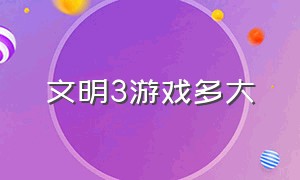 文明3游戏多大